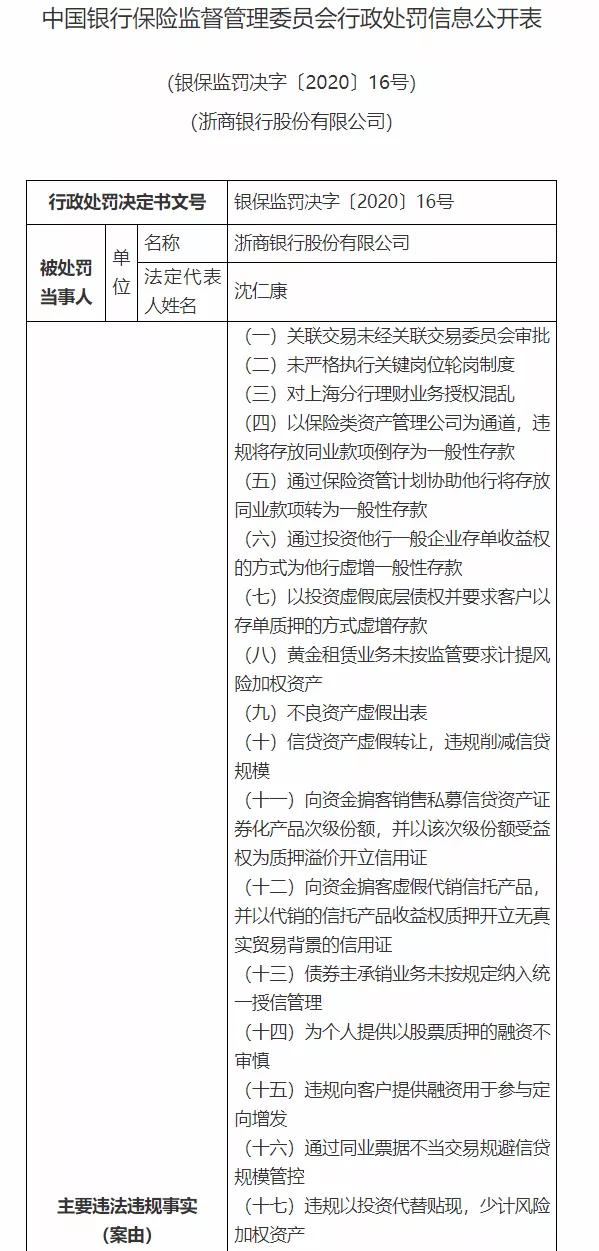 中国银行保险监督管理委员会行政处罚信息公开表

（银保监罚决字〔2020〕16号）

（浙商银行股份有限公司）

| 行政处罚决定书文号 | | | 银保监罚决字〔2020〕16号 |
|---|---|---|---|
| 被处罚当事人 | 单位 | 名称 | 浙商银行股份有限公司 |
| | | 法定代表人姓名 | 沈仁康 |
| 主要违法违规事实（案由） | | | （一）关联交易未经关联交易委员会审批<br>（二）未严格执行关键岗位轮岗制度<br>（三）对上海分行理财业务授权混乱<br>（四）以保险类资产管理公司为通道，违规将存放同业款项倒存为一般性存款<br>（五）通过保险资管计划协助他行将存放同业款项转为一般性存款<br>（六）通过投资他行一般企业存单收益权的方式为他行虚增一般性存款<br>（七）以投资虚假底层债权并要求客户以存单质押的方式虚增存款<br>（八）黄金租赁业务未按监管要求计提风险加权资产<br>（九）不良资产虚假出表<br>（十）信贷资产虚假转让，违规削减信贷规模<br>（十一）向资金掮客销售私募信贷资产证券化产品次级份额，并以该次级份额受益权为质押溢价开立信用证<br>（十二）向资金掮客虚假代销信托产品，并以代销的信托产品收益权质押开立无真实贸易背景的信用证<br>（十三）债券主承销业务未按规定纳入统一授信管理<br>（十四）为个人提供以股票质押的融资不审慎<br>（十五）违规向客户提供融资用于参与定向增发<br>（十六）通过同业票据不当交易规避信贷规模管控<br>（十七）违规以投资代替贴现，少计风险加权资产 |